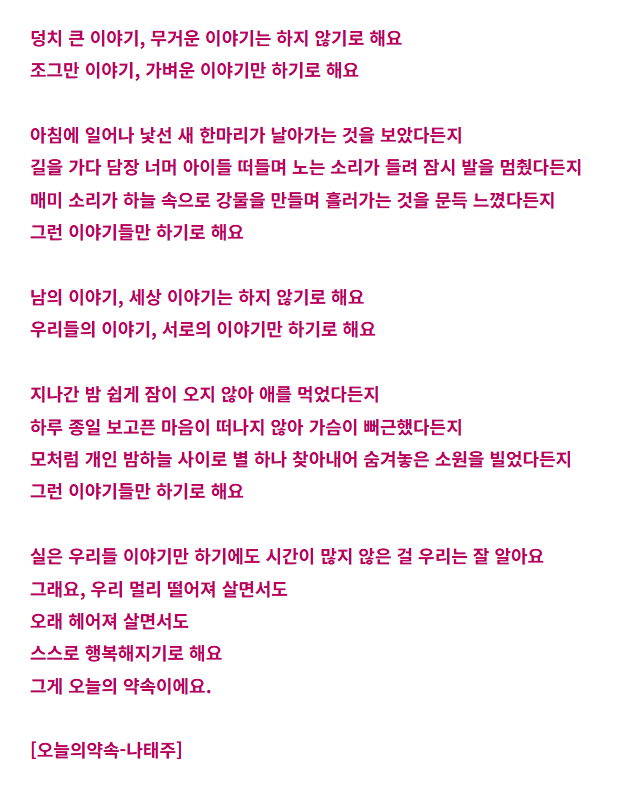 덩치 큰 이야기, 무거운 이야기는 하지 않기로 해요
조그만 이야기, 가벼운 이야기만 하기로 해요

아침에 일어나 낯선 새 한마리가 날아가는 것을 보았다든지
길을 가다 담장 너머 아이들 떠들며 노는 소리가 들려 잠시 발을 멈췄다든지
매미 소리가 하늘 속으로 강물을 만들며 흘러가는 것을 문득 느꼈다든지
그런 이야기들만 하기로 해요

남의 이야기, 세상 이야기는 하지 않기로 해요
우리들의 이야기, 서로의 이야기만 하기로 해요

지나간 밤 쉽게 잠이 오지 않아 애를 먹었다든지
하루 종일 보고픈 마음이 떠나지 않아 가슴이 뻐근했다든지
모처럼 개인 밤하늘 사이로 별 하나 찾아내어 숨겨놓은 소원을 빌었다든지
그런 이야기들만 하기로 해요

실은 우리들 이야기만 하기에도 시간이 많지 않은 걸 우리는 잘 알아요
그래요, 우리 멀리 떨어져 살면서도
오래 헤어져 살면서도
스스로 행복해지기로 해요
그게 오늘의 약속이에요.

[오늘의약속-나태주]